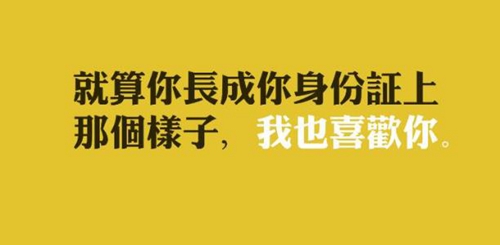 就算你長成你身份証上那個樣子，我也喜歡你。